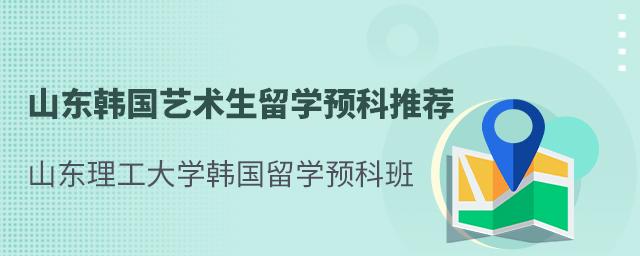 山东韩国艺术生留学预科推荐

山东理工大学韩国留学预科班